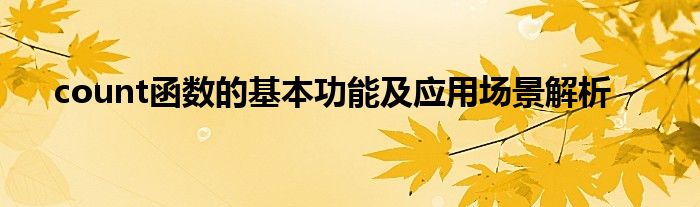 count函数的基本功能及应用场景解析